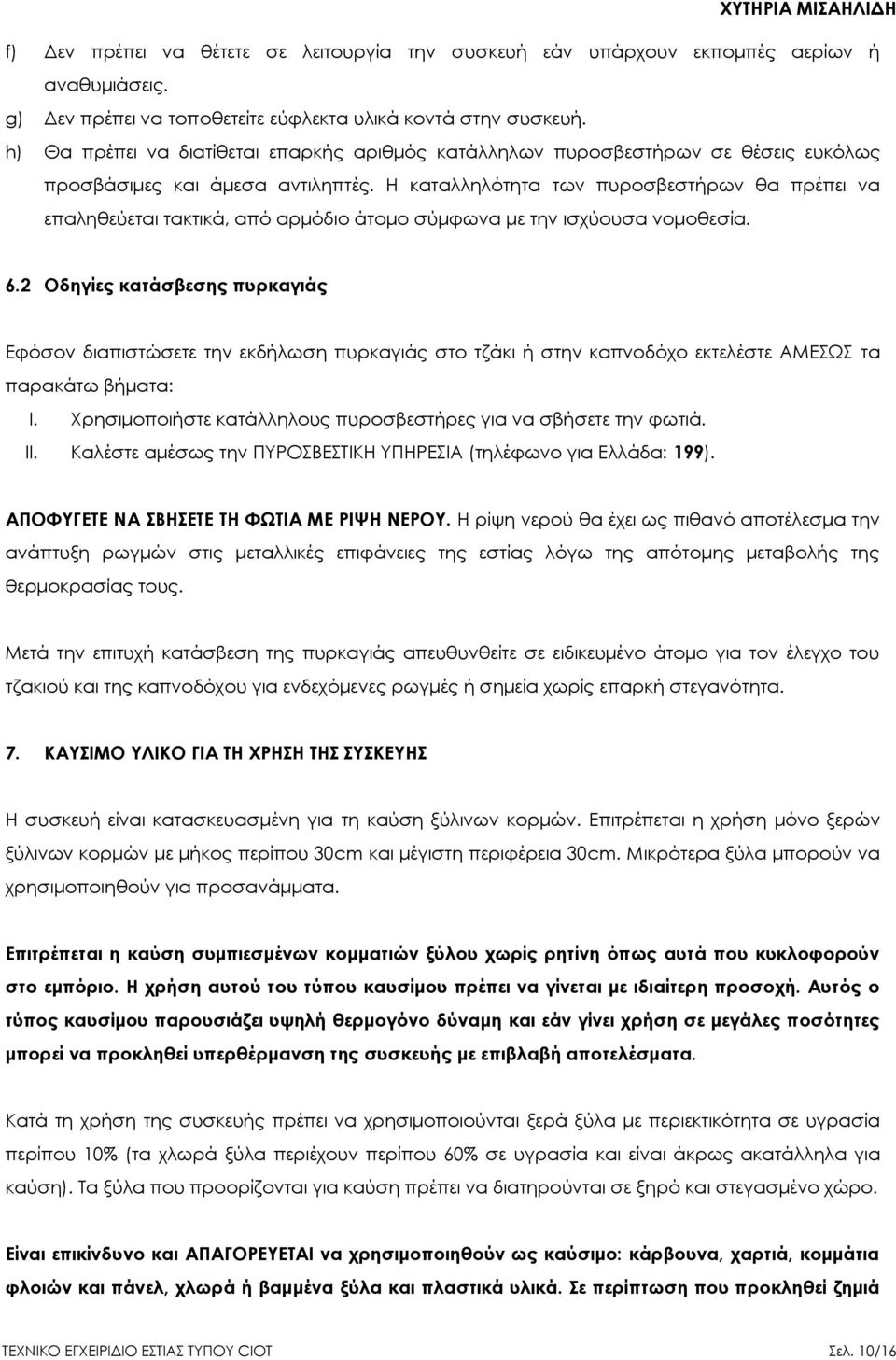 ΧΥΤΗΡΙΑ ΜΙΣΑΗΛΙΔΗ

f) Δεν πρέπει να θέτετε σε λειτουργία την συσκευή εάν υπάρχουν εκπομπές αερίων ή αναθυμιάσεις.

g) Δεν πρέπει να τοποθετείτε εύφλεκτα υλικά κοντά στην συσκευή.

h) Θα πρέπει να διατίθεται επαρκής αριθμός κατάλληλων πυροσβεστήρων σε θέσεις ευκόλως προσβάσιμες και άμεσα αντιληπτές. Η καταλληλότητα των πυροσβεστήρων θα πρέπει να επαληθεύεται τακτικά, από αρμόδιο άτομο σύμφωνα με την ισχύουσα νομοθεσία.

6.2 Οδηγίες κατάσβεσης πυρκαγιάς

Εφόσον διαπιστώσετε την εκδήλωση πυρκαγιάς στο τζάκι ή στην καπνοδόχο εκτελέστε ΑΜΕΣΩΣ τα παρακάτω βήματα:

I. Χρησιμοποιήστε κατάλληλους πυροσβεστήρες για να σβήσετε την φωτιά.

II. Καλέστε αμέσως την ΠΥΡΟΣΒΕΣΤΙΚΗ ΥΠΗΡΕΣΙΑ (τηλέφωνο για Ελλάδα: 199).

ΑΠΟΦΥΓΕΤΕ ΝΑ ΣΒΗΣΕΤΕ ΤΗ ΦΩΤΙΑ ΜΕ ΡΙΨΗ ΝΕΡΟΥ. Η ρίψη νερού θα έχει ως πιθανό αποτέλεσμα την ανάπτυξη ρωγμών στις μεταλλικές επιφάνειες της εστίας λόγω της απότομης μεταβολής της θερμοκρασίας τους.

Μετά την επιτυχή κατάσβεση της πυρκαγιάς απευθυνθείτε σε ειδικευμένο άτομο για τον έλεγχο του τζακιού και της καπνοδόχου για ενδεχόμενες ρωγμές ή σημεία χωρίς επαρκή στεγανότητα.

7. ΚΑΥΣΙΜΟ ΥΛΙΚΟ ΓΙΑ ΤΗ ΧΡΗΣΗ ΤΗΣ ΣΥΣΚΕΥΗΣ

Η συσκευή είναι κατασκευασμένη για τη καύση ξύλινων κορμών. Επιτρέπεται η χρήση μόνο ξερών ξύλινων κορμών με μήκος περίπου 30cm και μέγιστη περιφέρεια 30cm. Μικρότερα ξύλα μπορούν να χρησιμοποιηθούν για προσανάμματα.

Επιτρέπεται η καύση συμπιεσμένων κομματιών ξύλου χωρίς ρητίνη όπως αυτά που κυκλοφορούν στο εμπόριο. Η χρήση αυτού του τύπου καυσίμου πρέπει να γίνεται με ιδιαίτερη προσοχή. Αυτός ο τύπος καυσίμου παρουσιάζει υψηλή θερμογόνο δύναμη και εάν γίνει χρήση σε μεγάλες ποσότητες μπορεί να προκληθεί υπερθέρμανση της συσκευής με επιβλαβή αποτελέσματα.

Κατά τη χρήση της συσκευής πρέπει να χρησιμοποιούνται ξερά ξύλα με περιεκτικότητα σε υγρασία περίπου 10% (τα χλωρά ξύλα περιέχουν περίπου 60% σε υγρασία και είναι άκρως ακατάλληλα για καύση). Τα ξύλα που προορίζονται για καύση πρέπει να διατηρούνται σε ξηρό και στεγασμένο χώρο.

Είναι επικίνδυνο και ΑΠΑΓΟΡΕΥΕΤΑΙ να χρησιμοποιηθούν ως καύσιμο: κάρβουνα, χαρτιά, κομμάτια φλοιών και πάνελ, χλωρά ή βαμμένα ξύλα και πλαστικά υλικά. Σε περίπτωση που προκληθεί ζημιά

ΤΕΧΝΙΚΟ ΕΓΧΕΙΡΙΔΙΟ ΕΣΤΙΑΣ ΤΥΠΟΥ CIOT Σελ. 10/16